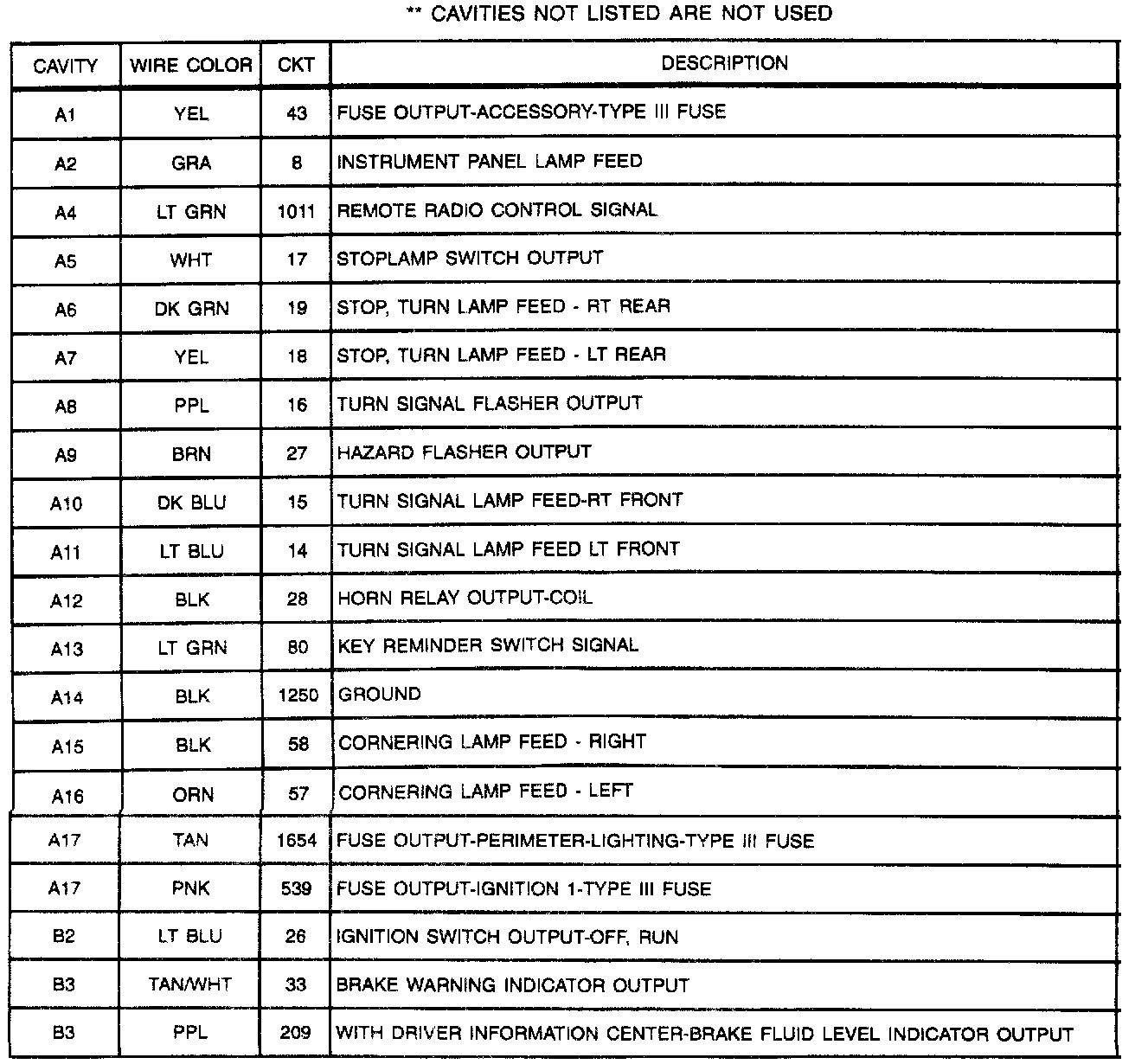 ** CAVITIES NOT LISTED ARE NOT USED

| CAVITY | WIRE COLOR | CKT | DESCRIPTION |
|---|---|---|---|
| A1 | YEL | 43 | FUSE OUTPUT-ACCESSORY-TYPE III FUSE |
| A2 | GRA | 8 | INSTRUMENT PANEL LAMP FEED |
| A4 | LT GRN | 1011 | REMOTE RADIO CONTROL SIGNAL |
| A5 | WHT | 17 | STOPLAMP SWITCH OUTPUT |
| A6 | DK GRN | 19 | STOP, TURN LAMP FEED - RT REAR |
| A7 | YEL | 18 | STOP, TURN LAMP FEED - LT REAR |
| A8 | PPL | 16 | TURN SIGNAL FLASHER OUTPUT |
| A9 | BRN | 27 | HAZARD FLASHER OUTPUT |
| A10 | DK BLU | 15 | TURN SIGNAL LAMP FEED-RT FRONT |
| A11 | LT BLU | 14 | TURN SIGNAL LAMP FEED LT FRONT |
| A12 | BLK | 28 | HORN RELAY OUTPUT-COIL |
| A13 | LT GRN | 80 | KEY REMINDER SWITCH SIGNAL |
| A14 | BLK | 1250 | GROUND |
| A15 | BLK | 58 | CORNERING LAMP FEED - RIGHT |
| A16 | ORN | 57 | CORNERING LAMP FEED - LEFT |
| A17 | TAN | 1654 | FUSE OUTPUT-PERIMETER-LIGHTING-TYPE III FUSE |
| A17 | PNK | 539 | FUSE OUTPUT-IGNITION 1-TYPE III FUSE |
| B2 | LT BLU | 26 | IGNITION SWITCH OUTPUT-OFF, RUN |
| B3 | TAN/WHT | 33 | BRAKE WARNING INDICATOR OUTPUT |
| B3 | PPL | 209 | WITH DRIVER INFORMATION CENTER-BRAKE FLUID LEVEL INDICATOR OUTPUT |